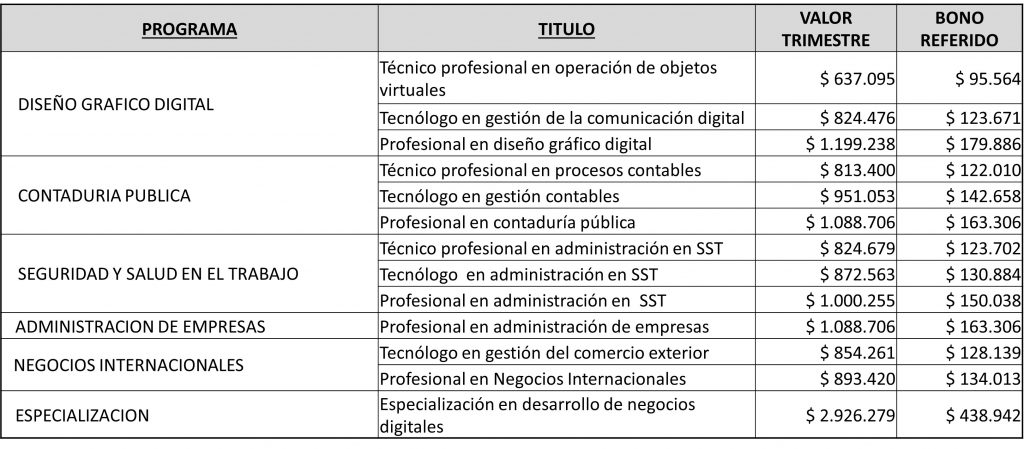 | PROGRAMA | TITULO | VALOR TRIMESTRE | BONO REFERIDO |
|---|---|---|---|
| DISEÑO GRAFICO DIGITAL | Técnico profesional en operación de objetos virtuales | \$ 637.095 | \$ 95.564 |
| | Tecnólogo en gestión de la comunicación digital | \$ 824.476 | \$ 123.671 |
| | Profesional en diseño gráfico digital | \$ 1.199.238 | \$ 179.886 |
| CONTADURIA PUBLICA | Técnico profesional en procesos contables | \$ 813.400 | \$ 122.010 |
| | Tecnólogo en gestión contables | \$ 951.053 | \$ 142.658 |
| | Profesional en contaduría pública | \$ 1.088.706 | \$ 163.306 |
| SEGURIDAD Y SALUD EN EL TRABAJO | Técnico profesional en administración en SST | \$ 824.679 | \$ 123.702 |
| | Tecnólogo en administración en SST | \$ 872.563 | \$ 130.884 |
| | Profesional en administración en SST | \$ 1.000.255 | \$ 150.038 |
| ADMINISTRACION DE EMPRESAS | Profesional en administración de empresas | \$ 1.088.706 | \$ 163.306 |
| NEGOCIOS INTERNACIONALES | Tecnólogo en gestión del comercio exterior | \$ 854.261 | \$ 128.139 |
| | Profesional en Negocios Internacionales | \$ 893.420 | \$ 134.013 |
| ESPECIALIZACION | Especialización en desarrollo de negocios digitales | \$ 2.926.279 | \$ 438.942 |